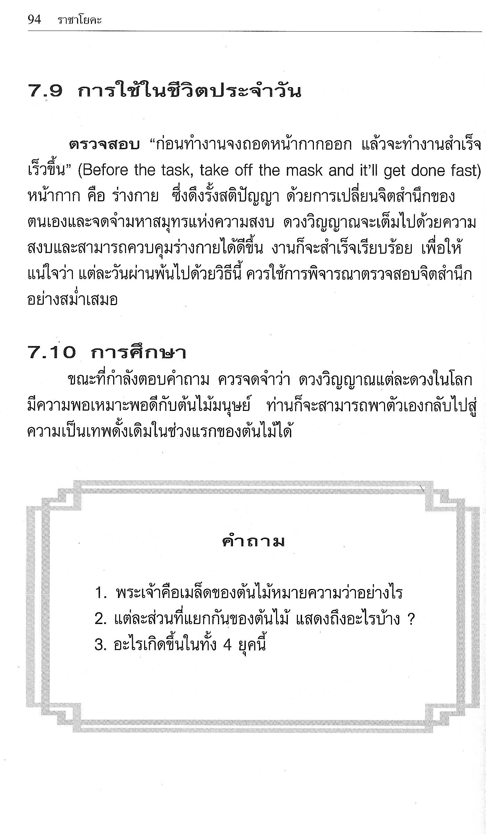 94 ราชาโยคะ

7.9 การใช้ในชีวิตประจำวัน

ตรวจสอบ "ก่อนทำงานจงถอดหน้ากากออก แล้วจะทำงานสำเร็จเร็วขึ้น" (Before the task, take off the mask and it'll get done fast) หน้ากาก คือ ร่างกาย ซึ่งดึงรั้งสติปัญญา ด้วยการเปลี่ยนจิตสำนึกของตนเองและจดจำมหาสมุทรแห่งความสงบ ดวงวิญญาณจะเต็มไปด้วยความสงบและสามารถควบคุมร่างกายได้ดีขึ้น งานก็จะสำเร็จเรียบร้อย เพื่อให้แน่ใจว่า แต่ละวันผ่านพ้นไปด้วยวิธีนี้ ควรใช้การพิจารณาตรวจสอบจิตสำนึกอย่างสม่ำเสมอ

7.10 การศึกษา

ขณะที่กำลังตอบคำถาม ควรจดจำว่า ดวงวิญญาณแต่ละดวงในโลกมีความพอเหมาะพอดีกับต้นไม้มนุษย์ ท่านก็จะสามารถพาตัวเองกลับไปสู่ความเป็นเทพดั้งเดิมในช่วงแรกของต้นไม้ได้

คำถาม

1. พระเจ้าคือเมล็ดของต้นไม้หมายความว่าอย่างไร
2. แต่ละส่วนที่แยกกันของต้นไม้ แสดงถึงอะไรบ้าง ?
3. อะไรเกิดขึ้นในทั้ง 4 ยุคนี้